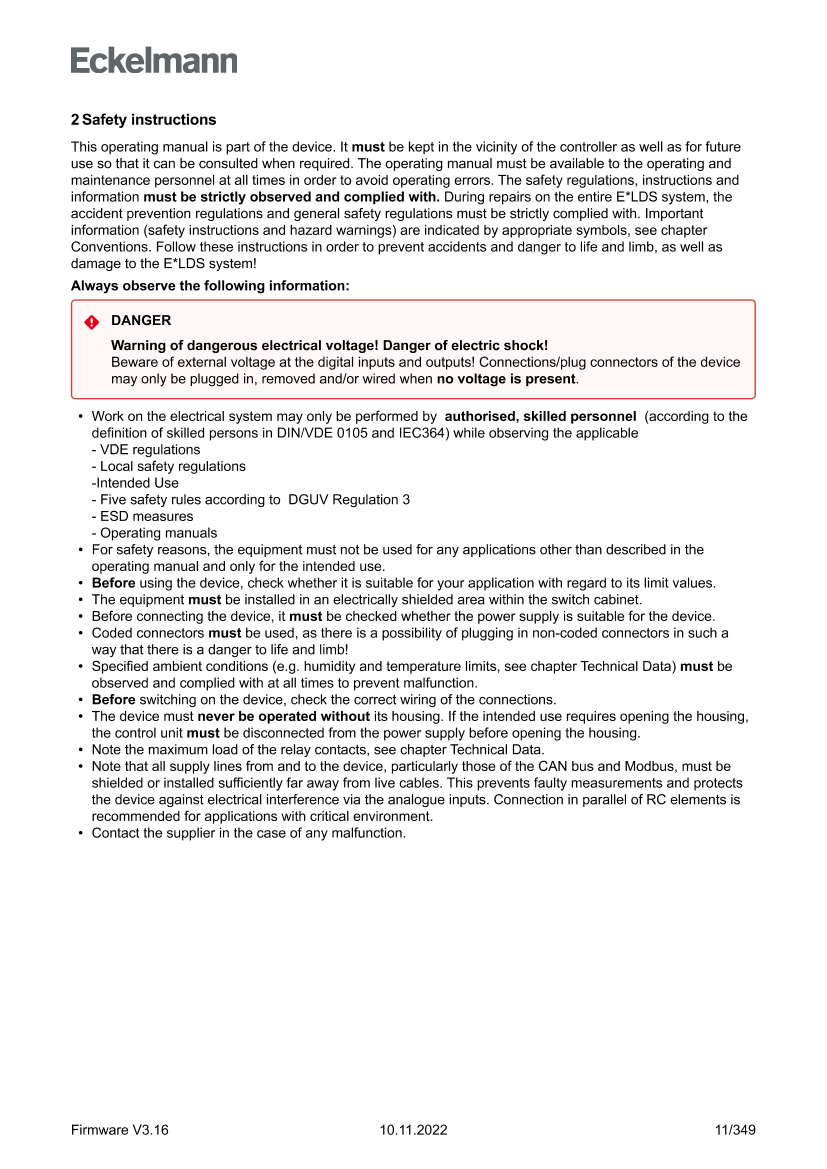 Eckelmann

2 Safety instructions

This operating manual is part of the device. It must be kept in the vicinity of the controller as well as for future use so that it can be consulted when required. The operating manual must be available to the operating and maintenance personnel at all times in order to avoid operating errors. The safety regulations, instructions and information must be strictly observed and complied with. During repairs on the entire E*LDS system, the accident prevention regulations and general safety regulations must be strictly complied with. Important information (safety instructions and hazard warnings) are indicated by appropriate symbols, see chapter Conventions. Follow these instructions in order to prevent accidents and danger to life and limb, as well as damage to the E*LDS system!

Always observe the following information:

DANGER

Warning of dangerous electrical voltage! Danger of electric shock!
Beware of external voltage at the digital inputs and outputs! Connections/plug connectors of the device may only be plugged in, removed and/or wired when no voltage is present.

• Work on the electrical system may only be performed by authorised, skilled personnel (according to the definition of skilled persons in DIN/VDE 0105 and IEC364) while observing the applicable
- VDE regulations
- Local safety regulations
-Intended Use
- Five safety rules according to DGUV Regulation 3
- ESD measures
- Operating manuals
• For safety reasons, the equipment must not be used for any applications other than described in the operating manual and only for the intended use.
• Before using the device, check whether it is suitable for your application with regard to its limit values.
• The equipment must be installed in an electrically shielded area within the switch cabinet.
• Before connecting the device, it must be checked whether the power supply is suitable for the device.
• Coded connectors must be used, as there is a possibility of plugging in non-coded connectors in such a way that there is a danger to life and limb!
• Specified ambient conditions (e.g. humidity and temperature limits, see chapter Technical Data) must be observed and complied with at all times to prevent malfunction.
• Before switching on the device, check the correct wiring of the connections.
• The device must never be operated without its housing. If the intended use requires opening the housing, the control unit must be disconnected from the power supply before opening the housing.
• Note the maximum load of the relay contacts, see chapter Technical Data.
• Note that all supply lines from and to the device, particularly those of the CAN bus and Modbus, must be shielded or installed sufficiently far away from live cables. This prevents faulty measurements and protects the device against electrical interference via the analogue inputs. Connection in parallel of RC elements is recommended for applications with critical environment.
• Contact the supplier in the case of any malfunction.

Firmware V3.16 10.11.2022 11/349